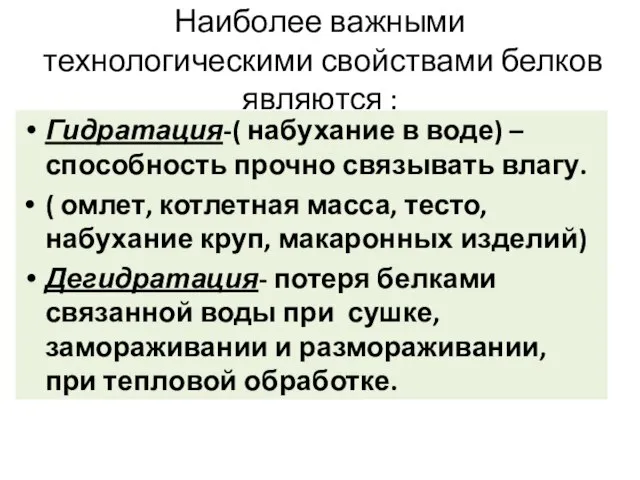 Наиболее важными технологическими свойствами белков являются :

• Гидратация-( набухание в воде) – способность прочно связывать влагу.

• ( омлет, котлетная масса, тесто, набухание круп, макаронных изделий)

• Дегидратация- потеря белками связанной воды при сушке, замораживании и размораживании, при тепловой обработке.